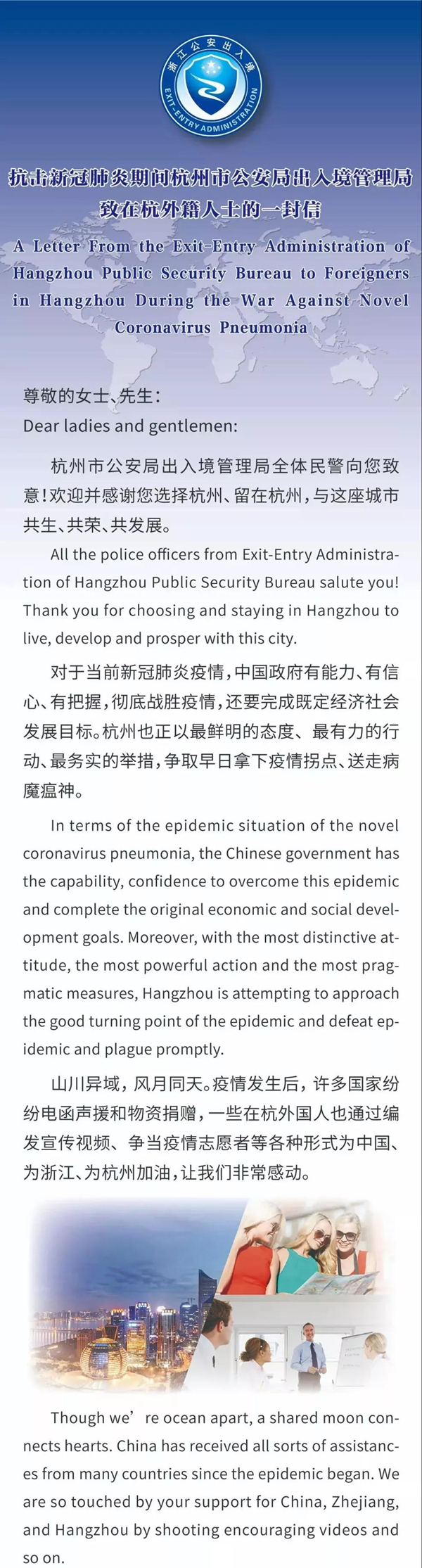 浙江公安出入境
EXIT-ENTRY ADMINISTRATION

抗击新冠肺炎期间杭州市公安局出入境管理局致在杭外籍人士的一封信

A Letter From the Exit-Entry Administration of Hangzhou Public Security Bureau to Foreigners in Hangzhou During the War Against Novel Coronavirus Pneumonia

尊敬的女士、先生：
Dear ladies and gentlemen:

杭州市公安局出入境管理局全体民警向您致意！欢迎并感谢您选择杭州、留在杭州，与这座城市共生、共荣、共发展。

All the police officers from Exit-Entry Administration of Hangzhou Public Security Bureau salute you! Thank you for choosing and staying in Hangzhou to live, develop and prosper with this city.

对于当前新冠肺炎疫情，中国政府有能力、有信心、有把握，彻底战胜疫情，还要完成既定经济社会发展目标。杭州也正以最鲜明的态度、最有力的行动、最务实的举措，争取早日拿下疫情拐点、送走病魔瘟神。

In terms of the epidemic situation of the novel coronavirus pneumonia, the Chinese government has the capability, confidence to overcome this epidemic and complete the original economic and social development goals. Moreover, with the most distinctive attitude, the most powerful action and the most pragmatic measures, Hangzhou is attempting to approach the good turning point of the epidemic and defeat epidemic and plague promptly.

山川异域，风月同天。疫情发生后，许多国家纷纷电函声援和物资捐赠，一些在杭外国人也通过编发宣传视频、争当疫情志愿者等各种形式为中国、为浙江、为杭州加油，让我们非常感动。

Though we’re ocean apart, a shared moon connects hearts. China has received all sorts of assistances from many countries since the epidemic began. We are so touched by your support for China, Zhejiang, and Hangzhou by shooting encouraging videos and so on.